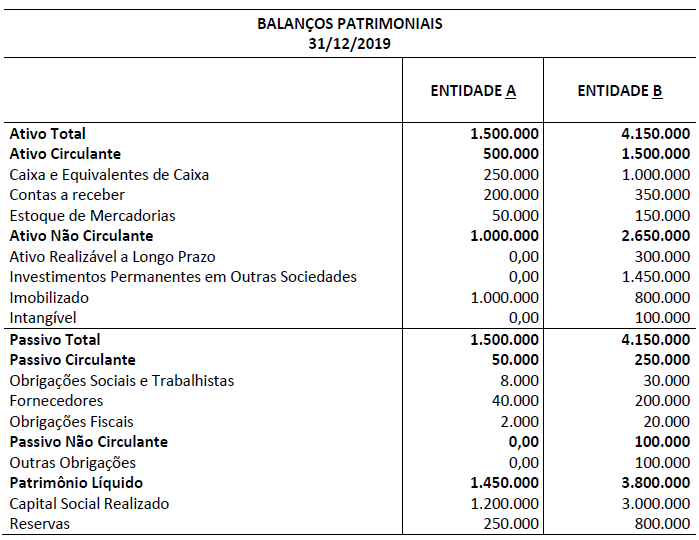 BALANÇOS PATRIMONIAIS
31/12/2019

| | ENTIDADE A | ENTIDADE B |
|---|---|---|
| Ativo Total | 1.500.000 | 4.150.000 |
| Ativo Circulante | 500.000 | 1.500.000 |
| Caixa e Equivalentes de Caixa | 250.000 | 1.000.000 |
| Contas a receber | 200.000 | 350.000 |
| Estoque de Mercadorias | 50.000 | 150.000 |
| Ativo Não Circulante | 1.000.000 | 2.650.000 |
| Ativo Realizável a Longo Prazo | 0,00 | 300.000 |
| Investimentos Permanentes em Outras Sociedades | 0,00 | 1.450.000 |
| Imobilizado | 1.000.000 | 800.000 |
| Intangível | 0,00 | 100.000 |
| Passivo Total | 1.500.000 | 4.150.000 |
| Passivo Circulante | 50.000 | 250.000 |
| Obrigações Sociais e Trabalhistas | 8.000 | 30.000 |
| Fornecedores | 40.000 | 200.000 |
| Obrigações Fiscais | 2.000 | 20.000 |
| Passivo Não Circulante | 0,00 | 100.000 |
| Outras Obrigações | 0,00 | 100.000 |
| Patrimônio Líquido | 1.450.000 | 3.800.000 |
| Capital Social Realizado | 1.200.000 | 3.000.000 |
| Reservas | 250.000 | 800.000 |